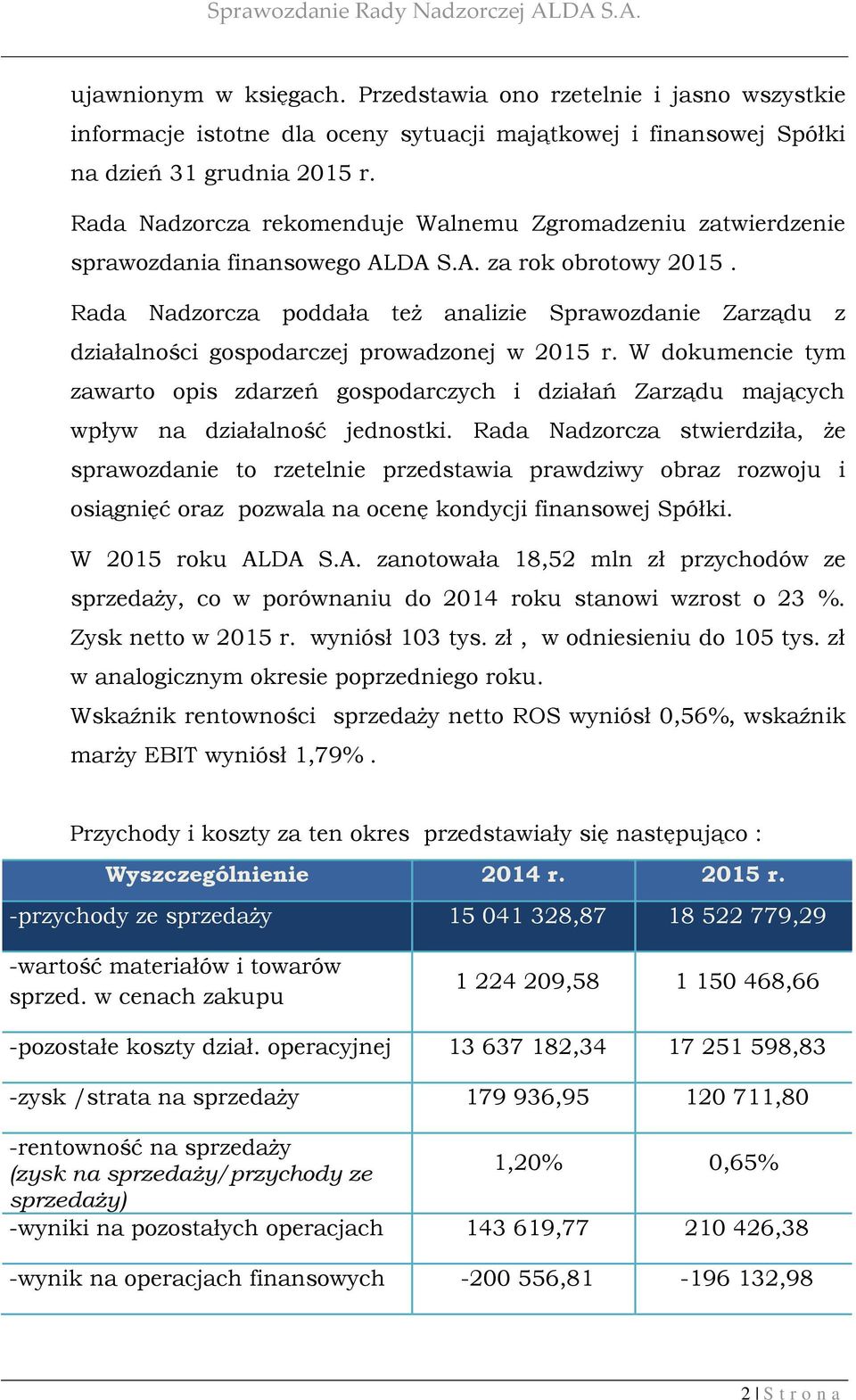 Sprawozdanie Rady Nadzorczej ALDA S.A.

ujawnionym w księgach. Przedstawia ono rzetelnie i jasno wszystkie informacje istotne dla oceny sytuacji majątkowej i finansowej Spółki na dzień 31 grudnia 2015 r.

Rada Nadzorcza rekomenduje Walnemu Zgromadzeniu zatwierdzenie sprawozdania finansowego ALDA S.A. za rok obrotowy 2015 .

Rada Nadzorcza poddała też analizie Sprawozdanie Zarządu z działalności gospodarczej prowadzonej w 2015 r. W dokumencie tym zawarto opis zdarzeń gospodarczych i działań Zarządu mających wpływ na działalność jednostki. Rada Nadzorcza stwierdziła, że sprawozdanie to rzetelnie przedstawia prawdziwy obraz rozwoju i osiągnięć oraz pozwala na ocenę kondycji finansowej Spółki.

W 2015 roku ALDA S.A. zanotowała 18,52 mln zł przychodów ze sprzedaży, co w porównaniu do 2014 roku stanowi wzrost o 23 %. Zysk netto w 2015 r. wyniósł 103 tys. zł , w odniesieniu do 105 tys. zł w analogicznym okresie poprzedniego roku.
Wskaźnik rentowności sprzedaży netto ROS wyniósł 0,56%, wskaźnik marży EBIT wyniósł 1,79% .

Przychody i koszty za ten okres przedstawiały się następująco :

| Wyszczególnienie | 2014 r. | 2015 r. |
|---|---|---|
| -przychody ze sprzedaży | 15 041 328,87 | 18 522 779,29 |
| -wartość materiałów i towarów sprzed. w cenach zakupu | 1 224 209,58 | 1 150 468,66 |
| -pozostałe koszty dział. operacyjnej | 13 637 182,34 | 17 251 598,83 |
| -zysk /strata na sprzedaży | 179 936,95 | 120 711,80 |
| -rentowność na sprzedaży (zysk na sprzedaży/przychody ze sprzedaży) | 1,20% | 0,65% |
| -wyniki na pozostałych operacjach | 143 619,77 | 210 426,38 |
| -wynik na operacjach finansowych | -200 556,81 | -196 132,98 |

2 | S t r o n a